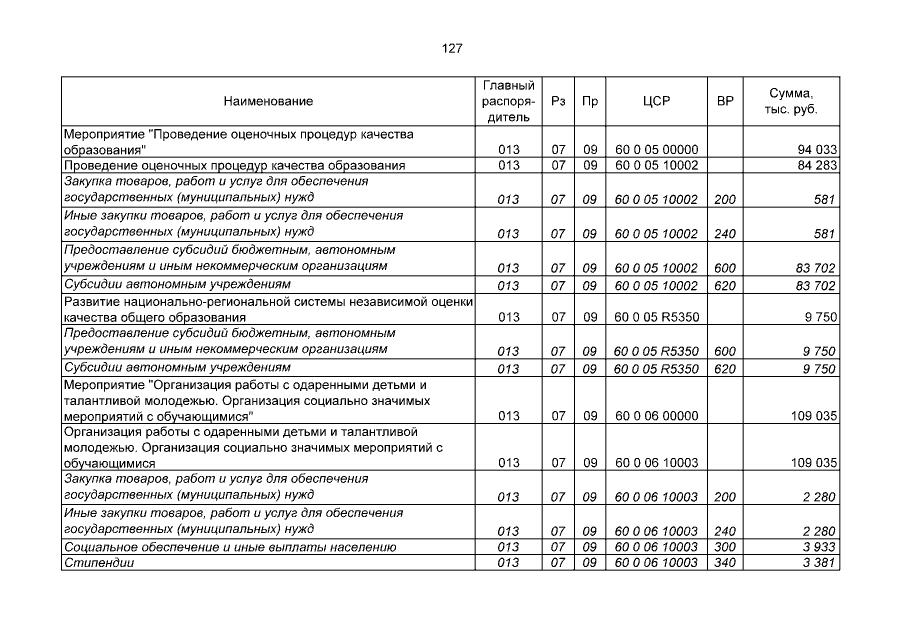 127

| Наименование | Главный распорядитель | Рз | Пр | ЦСР | ВР | Сумма, тыс. руб. |
|---|---|---|---|---|---|---|
| Мероприятие "Проведение оценочных процедур качества образования" | 013 | 07 | 09 | 60 0 05 00000 | | 94 033 |
| Проведение оценочных процедур качества образования | 013 | 07 | 09 | 60 0 05 10002 | | 84 283 |
| Закупка товаров, работ и услуг для обеспечения государственных (муниципальных) нужд | 013 | 07 | 09 | 60 0 05 10002 | 200 | 581 |
| Иные закупки товаров, работ и услуг для обеспечения государственных (муниципальных) нужд | 013 | 07 | 09 | 60 0 05 10002 | 240 | 581 |
| Предоставление субсидий бюджетным, автономным учреждениям и иным некоммерческим организациям | 013 | 07 | 09 | 60 0 05 10002 | 600 | 83 702 |
| Субсидии автономным учреждениям | 013 | 07 | 09 | 60 0 05 10002 | 620 | 83 702 |
| Развитие национально-региональной системы независимой оценки качества общего образования | 013 | 07 | 09 | 60 0 05 R5350 | | 9 750 |
| Предоставление субсидий бюджетным, автономным учреждениям и иным некоммерческим организациям | 013 | 07 | 09 | 60 0 05 R5350 | 600 | 9 750 |
| Субсидии автономным учреждениям | 013 | 07 | 09 | 60 0 05 R5350 | 620 | 9 750 |
| Мероприятие "Организация работы с одаренными детьми и талантливой молодежью. Организация социально значимых мероприятий с обучающимися" | 013 | 07 | 09 | 60 0 06 00000 | | 109 035 |
| Организация работы с одаренными детьми и талантливой молодежью. Организация социально значимых мероприятий с обучающимися | 013 | 07 | 09 | 60 0 06 10003 | | 109 035 |
| Закупка товаров, работ и услуг для обеспечения государственных (муниципальных) нужд | 013 | 07 | 09 | 60 0 06 10003 | 200 | 2 280 |
| Иные закупки товаров, работ и услуг для обеспечения государственных (муниципальных) нужд | 013 | 07 | 09 | 60 0 06 10003 | 240 | 2 280 |
| Социальное обеспечение и иные выплаты населению | 013 | 07 | 09 | 60 0 06 10003 | 300 | 3 933 |
| Стипендии | 013 | 07 | 09 | 60 0 06 10003 | 340 | 3 381 |